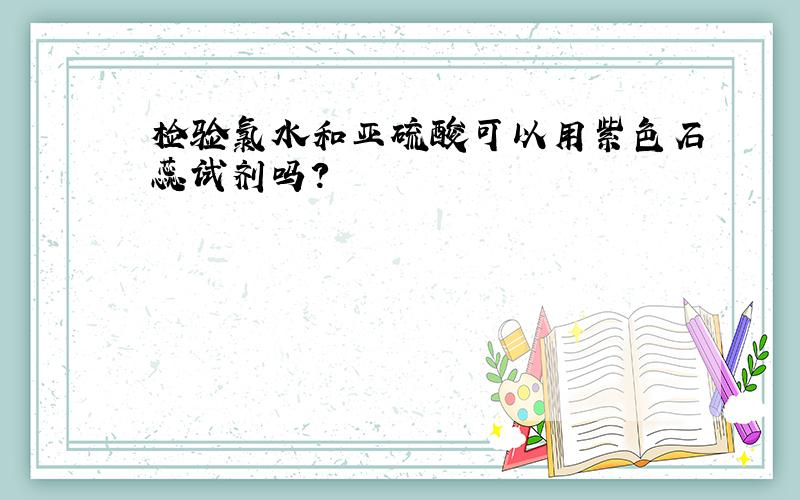 检验氯水和亚硫酸可以用紫色石蕊试剂吗?